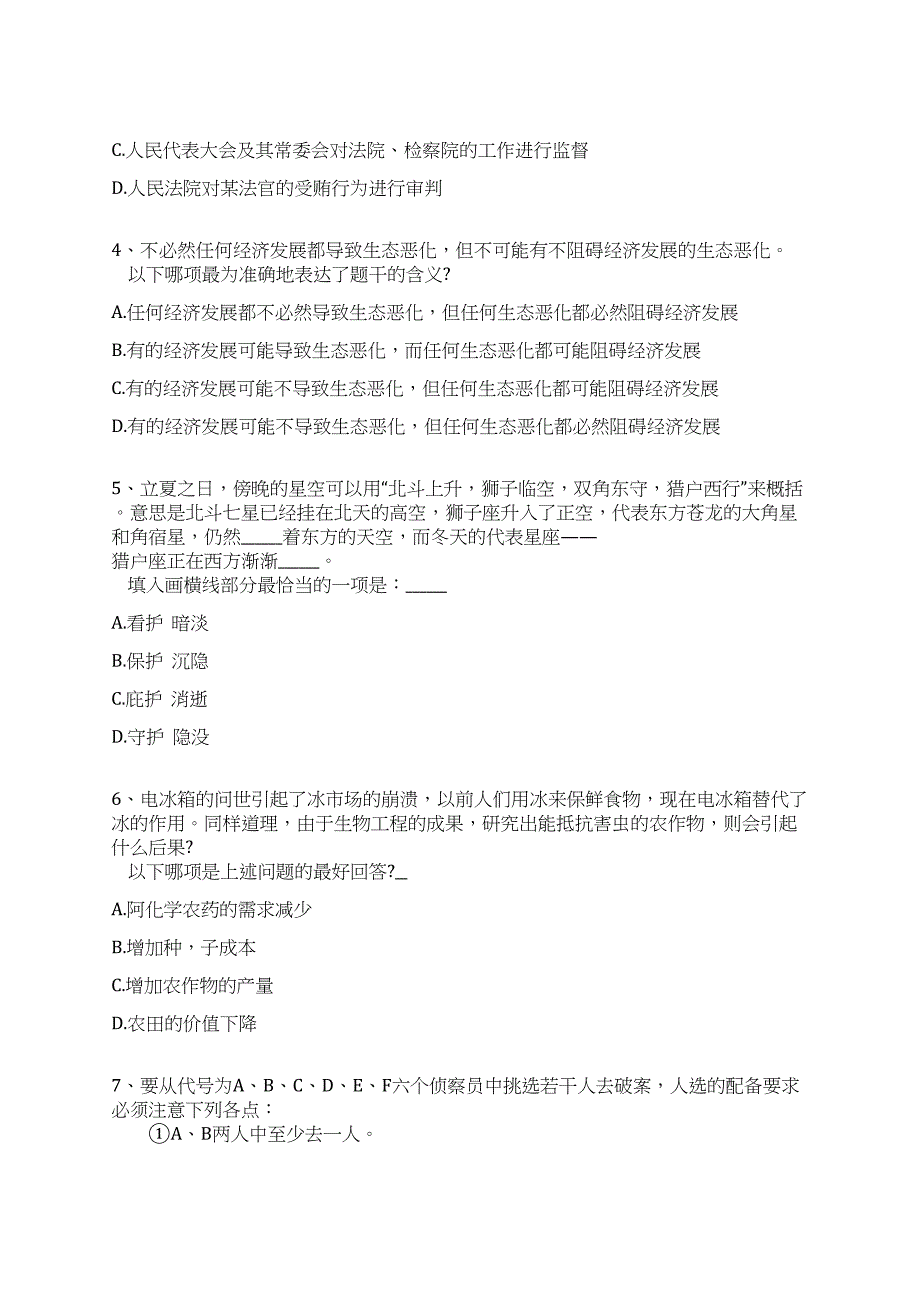 C.人民代表大会及其常委会对法院、检察院的工作进行监督

D.人民法院对某法官的受贿行为进行审判

4、不必然任何经济发展都导致生态恶化，但不可能有不阻碍经济发展的生态恶化。
以下哪项最为准确地表达了题干的含义?

A.任何经济发展都不必然导致生态恶化，但任何生态恶化都必然阻碍经济发展

B.有的经济发展可能导致生态恶化，而任何生态恶化都可能阻碍经济发展

C.有的经济发展可能不导致生态恶化，但任何生态恶化都可能阻碍经济发展

D.有的经济发展可能不导致生态恶化，但任何生态恶化都必然阻碍经济发展

5、立夏之日，傍晚的星空可以用“北斗上升，狮子临空，双角东守，猎户西行”来概括。意思是北斗七星已经挂在北天的高空，狮子座升入了正空，代表东方苍龙的大角星和角宿星，仍然_____着东方的天空，而冬天的代表星座——猎户座正在西方渐渐_____。
填入画横线部分最恰当的一项是：_____

A.看护 暗淡

B.保护 沉隐

C.庇护 消逝

D.守护 隐没

6、电冰箱的问世引起了冰市场的崩溃，以前人们用冰来保鲜食物，现在电冰箱替代了冰的作用。同样道理，由于生物工程的成果，研究出能抵抗害虫的农作物，则会引起什么后果?
以下哪项是上述问题的最好回答?_

A.阿化学农药的需求减少

B.增加种，子成本

C.增加农作物的产量

D.农田的价值下降

7、要从代号为A、B、C、D、E、F六个侦察员中挑选若干人去破案，人选的配备要求必须注意下列各点：
①A、B两人中至少去一人。